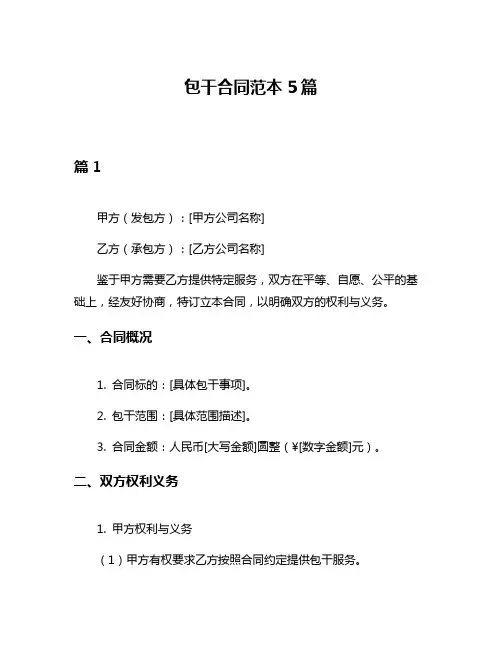 包干合同范本 5篇

篇 1

甲方（发包方）：[甲方公司名称]

乙方（承包方）：[乙方公司名称]

鉴于甲方需要乙方提供特定服务，双方在平等、自愿、公平的基础上，经友好协商，特订立本合同，以明确双方的权利与义务。

一、合同概况

1. 合同标的：[具体包干事项]。

2. 包干范围：[具体范围描述]。

3. 合同金额：人民币[大写金额]圆整（¥[数字金额]元）。

二、双方权利义务

1. 甲方权利与义务

（1）甲方有权要求乙方按照合同约定提供包干服务。